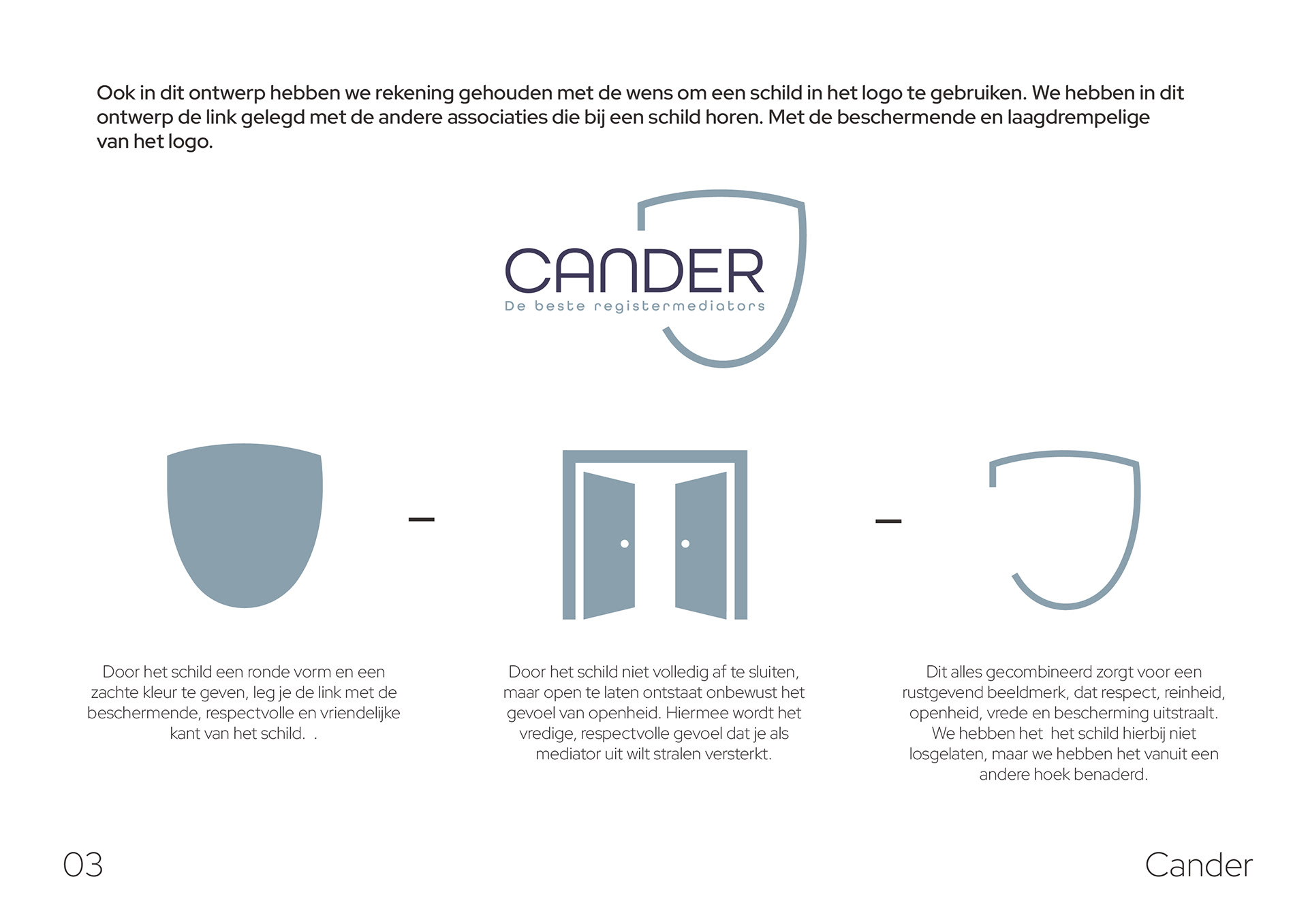 Ook in dit ontwerp hebben we rekening gehouden met de wens om een schild in het logo te gebruiken. We hebben in dit ontwerp de link gelegd met de andere associaties die bij een schild horen. Met de beschermende en laagdrempelige van het logo.

CANDER
De beste registermediators

-

-

Door het schild een ronde vorm en een zachte kleur te geven, leg je de link met de beschermende, respectvolle en vriendelijke kant van het schild. .

Door het schild niet volledig af te sluiten, maar open te laten ontstaat onbewust het gevoel van openheid. Hiermee wordt het vredige, respectvolle gevoel dat je als mediator uit wilt stralen versterkt.

Dit alles gecombineerd zorgt voor een rustgevend beeldmerk, dat respect, reinheid, openheid, vrede en bescherming uitstraalt. We hebben het het schild hierbij niet losgelaten, maar we hebben het vanuit een andere hoek benaderd.

03

Cander